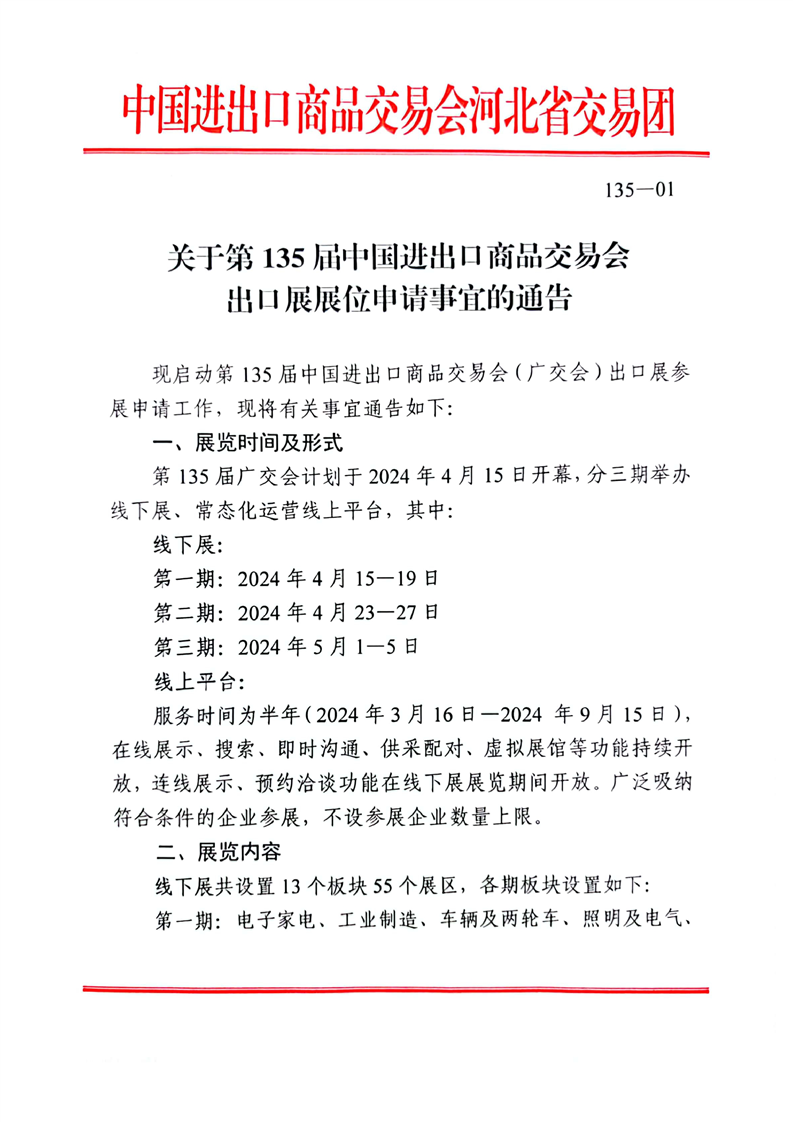 中国进出口商品交易会河北省交易团

135—01

关于第 135 届中国进出口商品交易会
出口展展位申请事宜的通告

现启动第 135 届中国进出口商品交易会（广交会）出口展参展申请工作，现将有关事宜通告如下：

一、展览时间及形式

第 135 届广交会计划于 2024 年 4 月 15 日开幕，分三期举办线下展、常态化运营线上平台，其中：

线下展：

第一期：2024 年 4 月 15—19 日

第二期：2024 年 4 月 23—27 日

第三期：2024 年 5 月 1—5 日

线上平台：

服务时间为半年（2024 年 3 月 16 日—2024 年 9 月 15 日），在线展示、搜索、即时沟通、供采配对、虚拟展馆等功能持续开放，连线展示、预约洽谈功能在线下展展览期间开放。广泛吸纳符合条件的企业参展，不设参展企业数量上限。

二、展览内容

线下展共设置 13 个板块 55 个展区，各期板块设置如下：

第一期：电子家电、工业制造、车辆及两轮车、照明及电气、